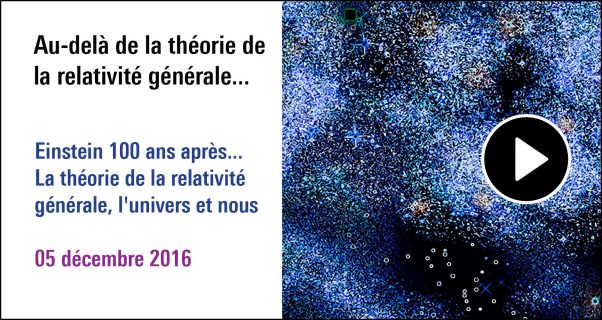 Au-delà de la théorie de la relativité générale...

Einstein 100 ans après... La théorie de la relativité générale, l'univers et nous

05 décembre 2016